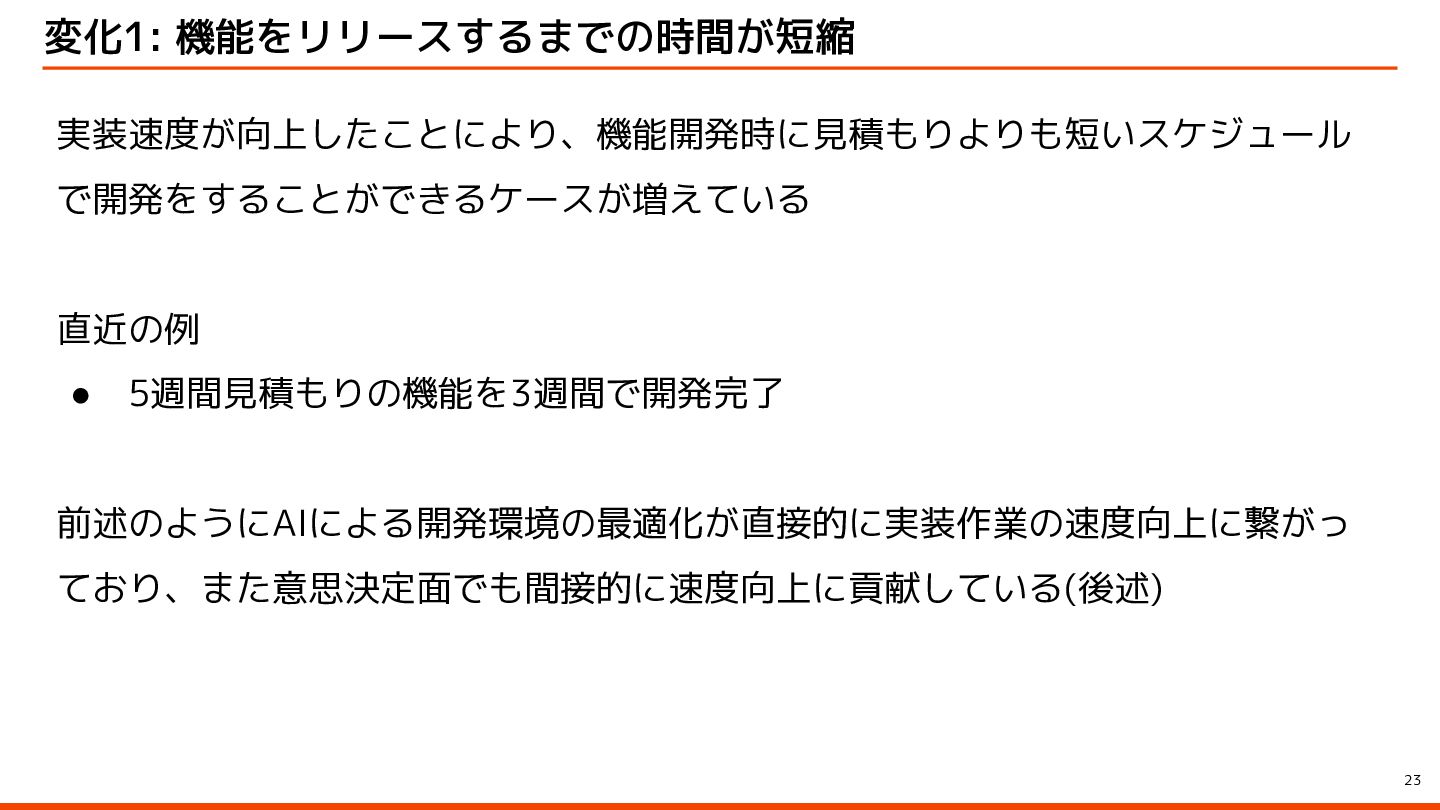 変化1: 機能をリリースするまでの時間が短縮

実装速度が向上したことにより、機能開発時に見積もりよりも短いスケジュールで開発をすることができるケースが増えている

直近の例

• 5週間見積もりの機能を3週間で開発完了

前述のようにAIによる開発環境の最適化が直接的に実装作業の速度向上に繋がっており、また意思決定面でも間接的に速度向上に貢献している(後述)

23